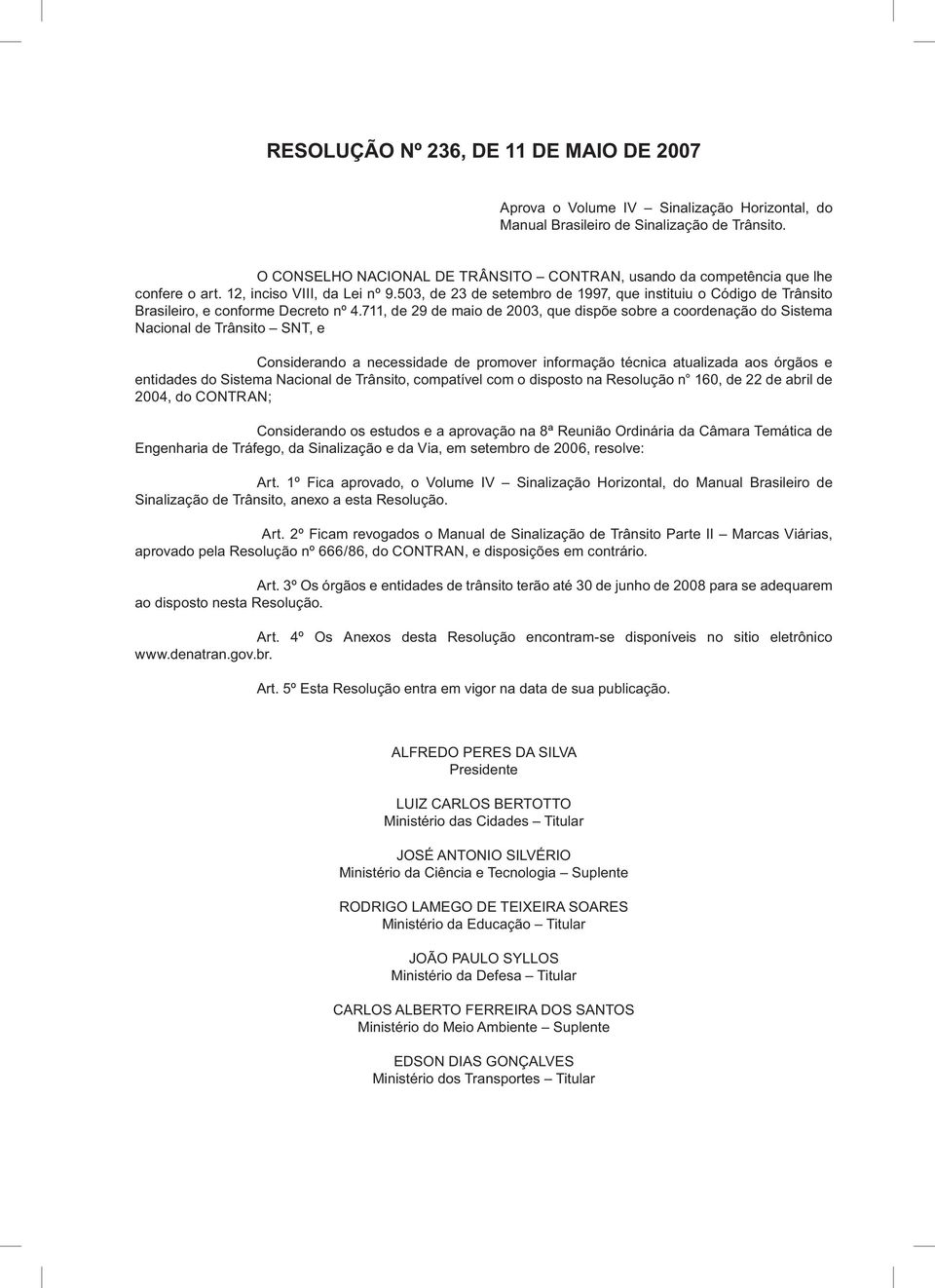 RESOLUÇÃO Nº 236, DE 11 DE MAIO DE 2007

Aprova o Volume IV – Sinalização Horizontal, do Manual Brasileiro de Sinalização de Trânsito.

O CONSELHO NACIONAL DE TRÂNSITO – CONTRAN, usando da competência que lhe confere o art. 12, inciso VIII, da Lei nº 9.503, de 23 de setembro de 1997, que instituiu o Código de Trânsito Brasileiro, e conforme Decreto nº 4.711, de 29 de maio de 2003, que dispõe sobre a coordenação do Sistema Nacional de Trânsito – SNT, e

Considerando a necessidade de promover informação técnica atualizada aos órgãos e entidades do Sistema Nacional de Trânsito, compatível com o disposto na Resolução n° 160, de 22 de abril de 2004, do CONTRAN;

Considerando os estudos e a aprovação na 8ª Reunião Ordinária da Câmara Temática de Engenharia de Tráfego, da Sinalização e da Via, em setembro de 2006, resolve:

Art. 1º Fica aprovado, o Volume IV – Sinalização Horizontal, do Manual Brasileiro de Sinalização de Trânsito, anexo a esta Resolução.

Art. 2º Ficam revogados o Manual de Sinalização de Trânsito Parte II – Marcas Viárias, aprovado pela Resolução nº 666/86, do CONTRAN, e disposições em contrário.

Art. 3º Os órgãos e entidades de trânsito terão até 30 de junho de 2008 para se adequarem ao disposto nesta Resolução.

Art. 4º Os Anexos desta Resolução encontram-se disponíveis no sitio eletrônico www.denatran.gov.br.

Art. 5º Esta Resolução entra em vigor na data de sua publicação.

ALFREDO PERES DA SILVA
Presidente

LUIZ CARLOS BERTOTTO
Ministério das Cidades – Titular

JOSÉ ANTONIO SILVÉRIO
Ministério da Ciência e Tecnologia – Suplente

RODRIGO LAMEGO DE TEIXEIRA SOARES
Ministério da Educação – Titular

JOÃO PAULO SYLLOS
Ministério da Defesa – Titular

CARLOS ALBERTO FERREIRA DOS SANTOS
Ministério do Meio Ambiente – Suplente

EDSON DIAS GONÇALVES
Ministério dos Transportes – Titular